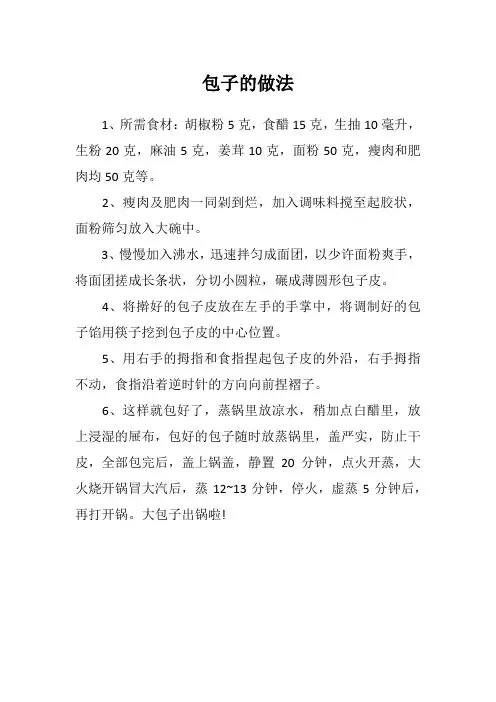 包子的做法

1、所需食材：胡椒粉 5 克，食醋 15 克，生抽 10 毫升，生粉 20 克，麻油 5 克，姜茸 10 克，面粉 50 克，瘦肉和肥肉均 50 克等。

2、瘦肉及肥肉一同剁到烂，加入调味料搅至起胶状，面粉筛匀放入大碗中。

3、慢慢加入沸水，迅速拌匀成面团，以少许面粉爽手，将面团搓成长条状，分切小圆粒，碾成薄圆形包子皮。

4、将擀好的包子皮放在左手的手掌中，将调制好的包子馅用筷子挖到包子皮的中心位置。

5、用右手的拇指和食指捏起包子皮的外沿，右手拇指不动，食指沿着逆时针的方向向前捏褶子。

6、这样就包好了，蒸锅里放凉水，稍加点白醋里，放上浸湿的屉布，包好的包子随时放蒸锅里，盖严实，防止干皮，全部包完后，盖上锅盖，静置 20 分钟，点火开蒸，大火烧开锅冒大汽后，蒸 12~13 分钟，停火，虚蒸 5 分钟后，再打开锅。大包子出锅啦!